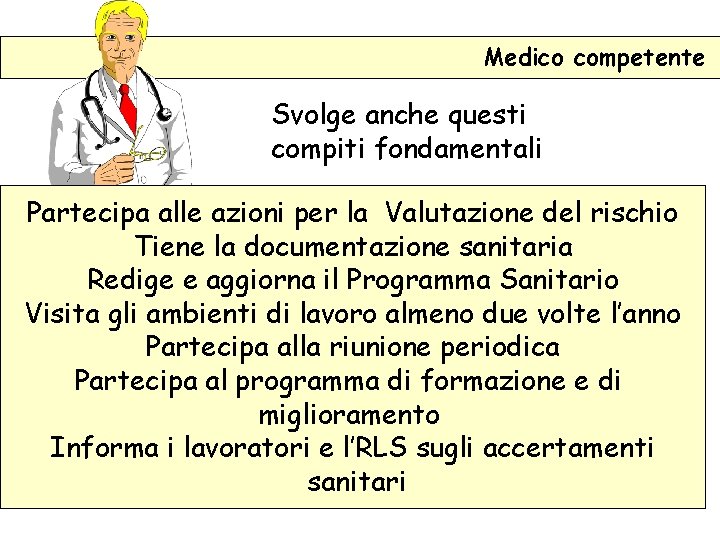 Medico competente

Svolge anche questi compiti fondamentali

Partecipa alle azioni per la Valutazione del rischio
Tiene la documentazione sanitaria
Redige e aggiorna il Programma Sanitario
Visita gli ambienti di lavoro almeno due volte l'anno
Partecipa alla riunione periodica
Partecipa al programma di formazione e di miglioramento
Informa i lavoratori e l'RLS sugli accertamenti sanitari